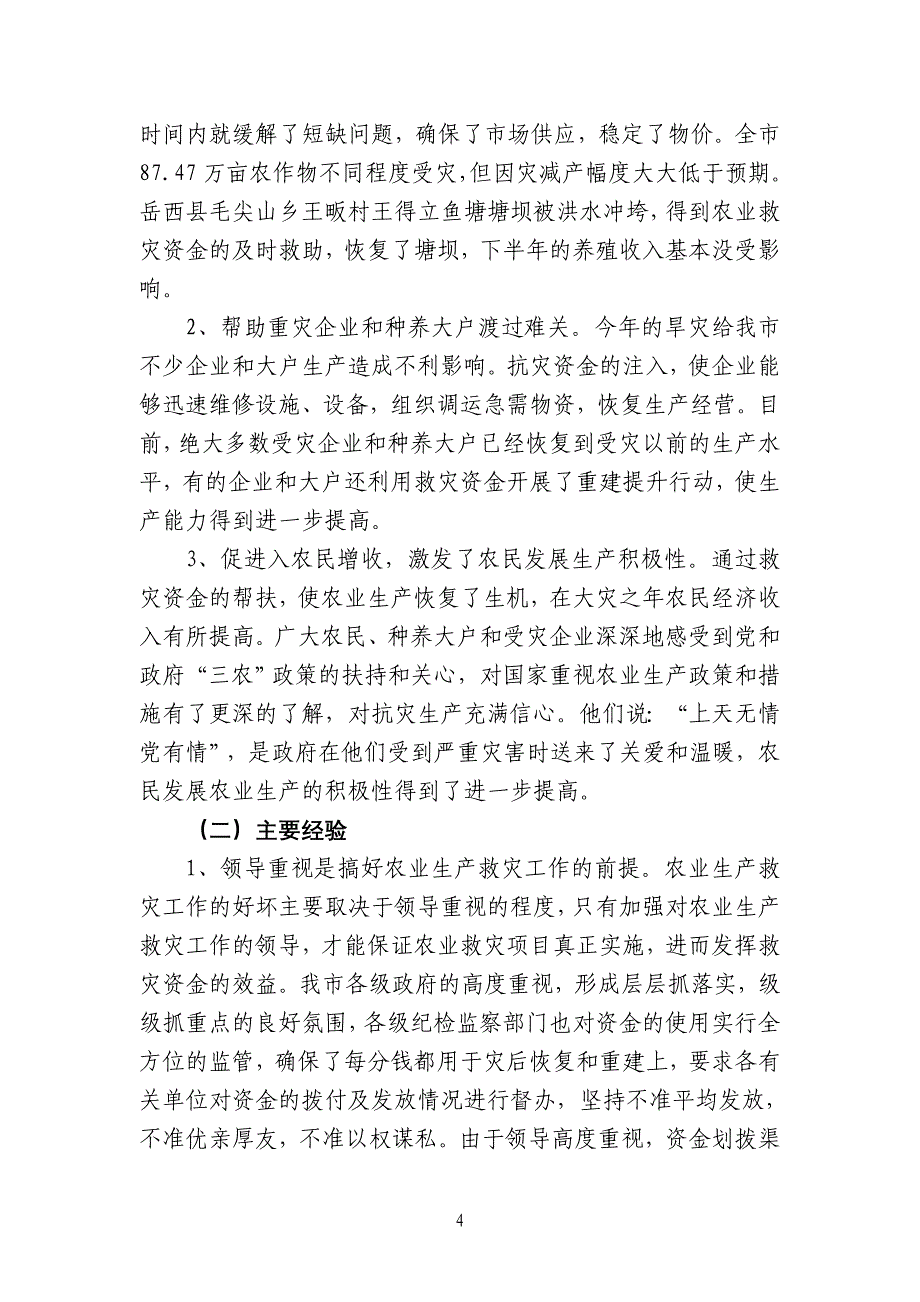 时间内就缓解了短缺问题，确保了市场供应，稳定了物价。全市87.47万亩农作物不同程度受灾，但因灾减产幅度大大低于预期。岳西县毛尖山乡王畈村王得立鱼塘塘坝被洪水冲垮，得到农业救灾资金的及时救助，恢复了塘坝，下半年的养殖收入基本没受影响。

2、帮助重灾企业和种养大户渡过难关。今年的旱灾给我市不少企业和大户生产造成不利影响。抗灾资金的注入，使企业能够迅速维修设施、设备，组织调运急需物资，恢复生产经营。目前，绝大多数受灾企业和种养大户已经恢复到受灾以前的生产水平，有的企业和大户还利用救灾资金开展了重建提升行动，使生产能力得到进一步提高。

3、促进入农民增收，激发了农民发展生产积极性。通过救灾资金的帮扶，使农业生产恢复了生机，在大灾之年农民经济收入有所提高。广大农民、种养大户和受灾企业深深地感受到党和政府“三农”政策的扶持和关心，对国家重视农业生产政策和措施有了更深的了解，对抗灾生产充满信心。他们说：“上天无情党有情”，是政府在他们受到严重灾害时送来了关爱和温暖，农民发展农业生产的积极性得到了进一步提高。

（二）主要经验

1、领导重视是搞好农业生产救灾工作的前提。农业生产救灾工作的好坏主要取决于领导重视的程度，只有加强对农业生产救灾工作的领导，才能保证农业救灾项目真正实施，进而发挥救灾资金的效益。我市各级政府的高度重视，形成层层抓落实，级级抓重点的良好氛围，各级纪检监察部门也对资金的使用实行全方位的监管，确保了每分钱都用于灾后恢复和重建上，要求各有关单位对资金的拨付及发放情况进行督办，坚持不准平均发放，不准优亲厚友，不准以权谋私。由于领导高度重视，资金划拨渠

4